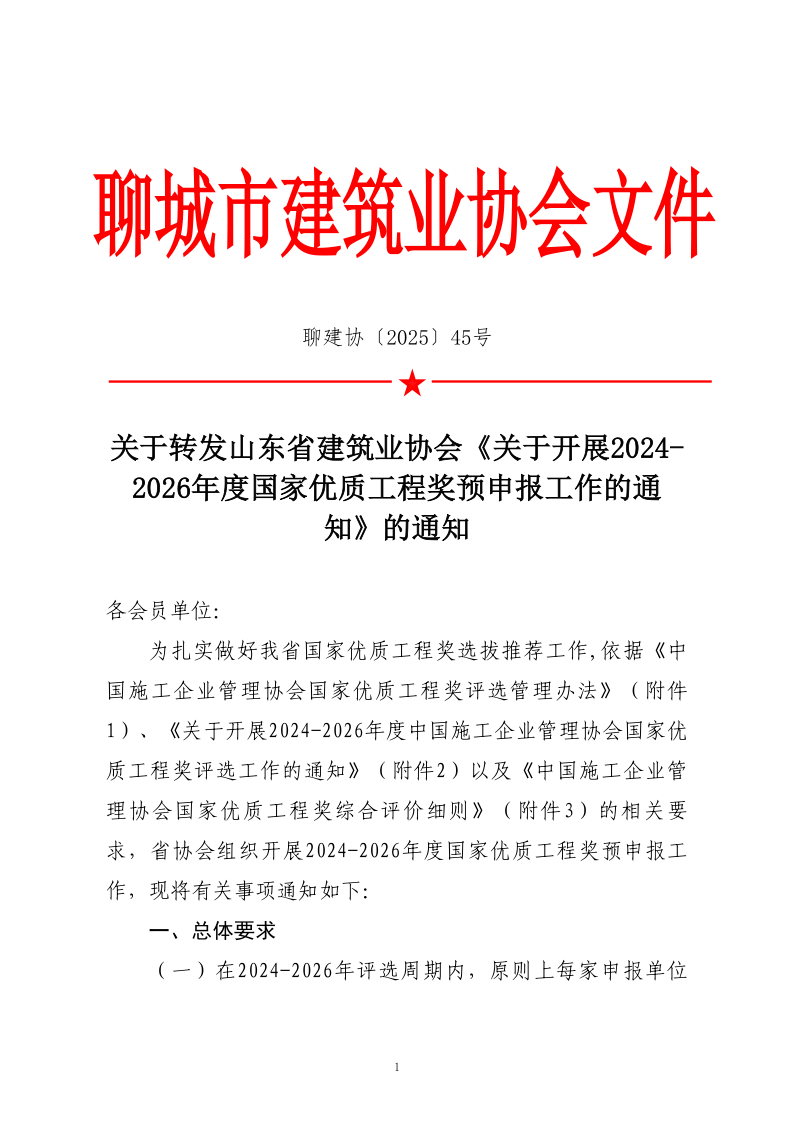 聊城市建筑业协会文件

聊建协〔2025〕45号

关于转发山东省建筑业协会《关于开展2024-2026年度国家优质工程奖预申报工作的通知》的通知

各会员单位:

为扎实做好我省国家优质工程奖选拔推荐工作,依据《中国施工企业管理协会国家优质工程奖评选管理办法》（附件1）、《关于开展2024-2026年度中国施工企业管理协会国家优质工程奖评选工作的通知》（附件2）以及《中国施工企业管理协会国家优质工程奖综合评价细则》（附件3）的相关要求，省协会组织开展2024-2026年度国家优质工程奖预申报工作，现将有关事项通知如下:

一、总体要求

（一）在2024-2026年评选周期内，原则上每家申报单位

1